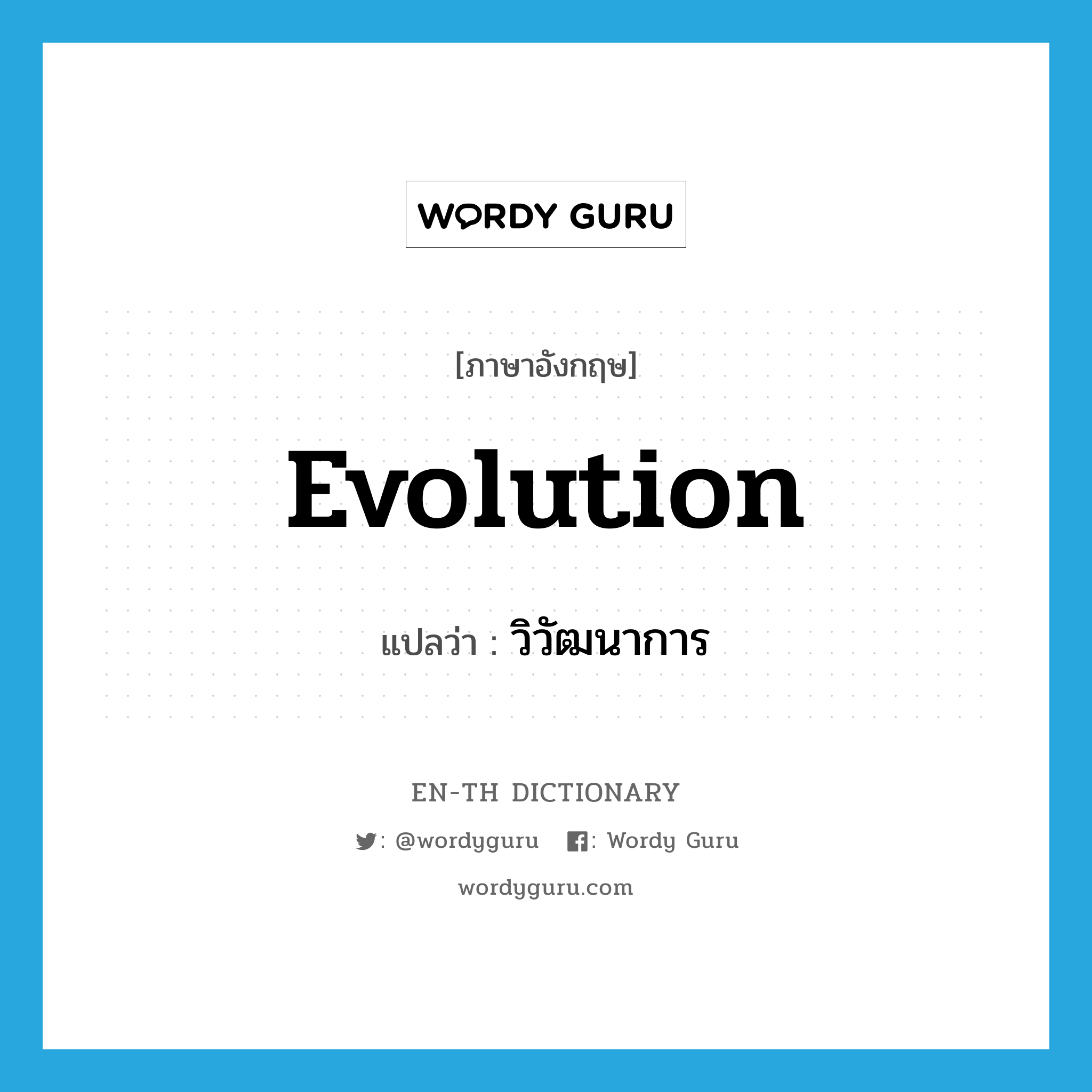 WORDY GURU

[ภาษาอังกฤษ]

Evolution

แปลว่า : วิวัฒนาการ

EN-TH DICTIONARY

: @wordyguru : Wordy Guru

wordyguru.com